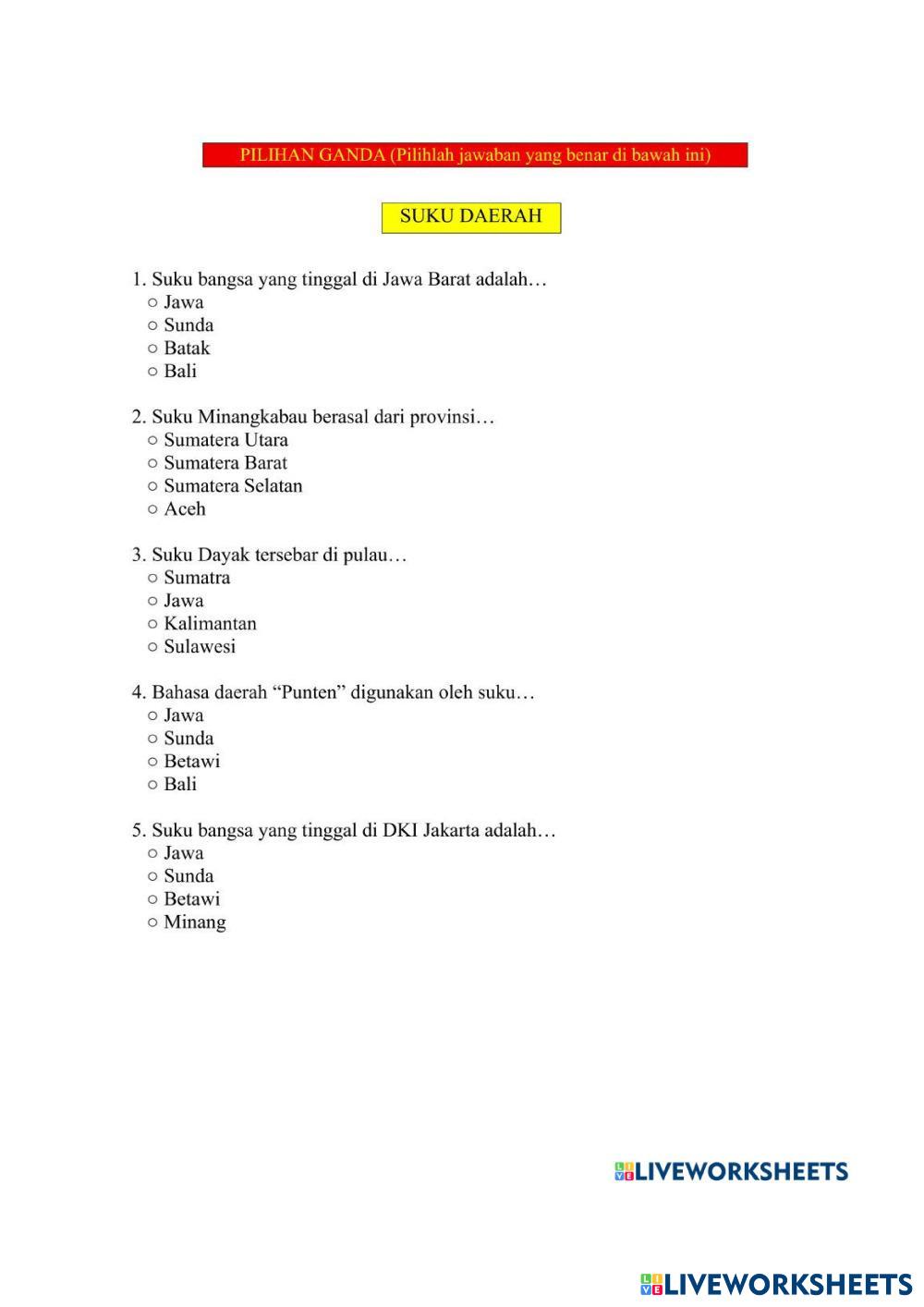 PILIHAN GANDA (Pilihlah jawaban yang benar di bawah ini)

SUKU DAERAH

1. Suku bangsa yang tinggal di Jawa Barat adalah…
○ Jawa
○ Sunda
○ Batak
○ Bali

2. Suku Minangkabau berasal dari provinsi…
○ Sumatera Utara
○ Sumatera Barat
○ Sumatera Selatan
○ Aceh

3. Suku Dayak tersebar di pulau…
○ Sumatra
○ Jawa
○ Kalimantan
○ Sulawesi

4. Bahasa daerah “Punten” digunakan oleh suku…
○ Jawa
○ Sunda
○ Betawi
○ Bali

5. Suku bangsa yang tinggal di DKI Jakarta adalah…
○ Jawa
○ Sunda
○ Betawi
○ Minang

LIVEWORKSHEETS

LIVEWORKSHEETS